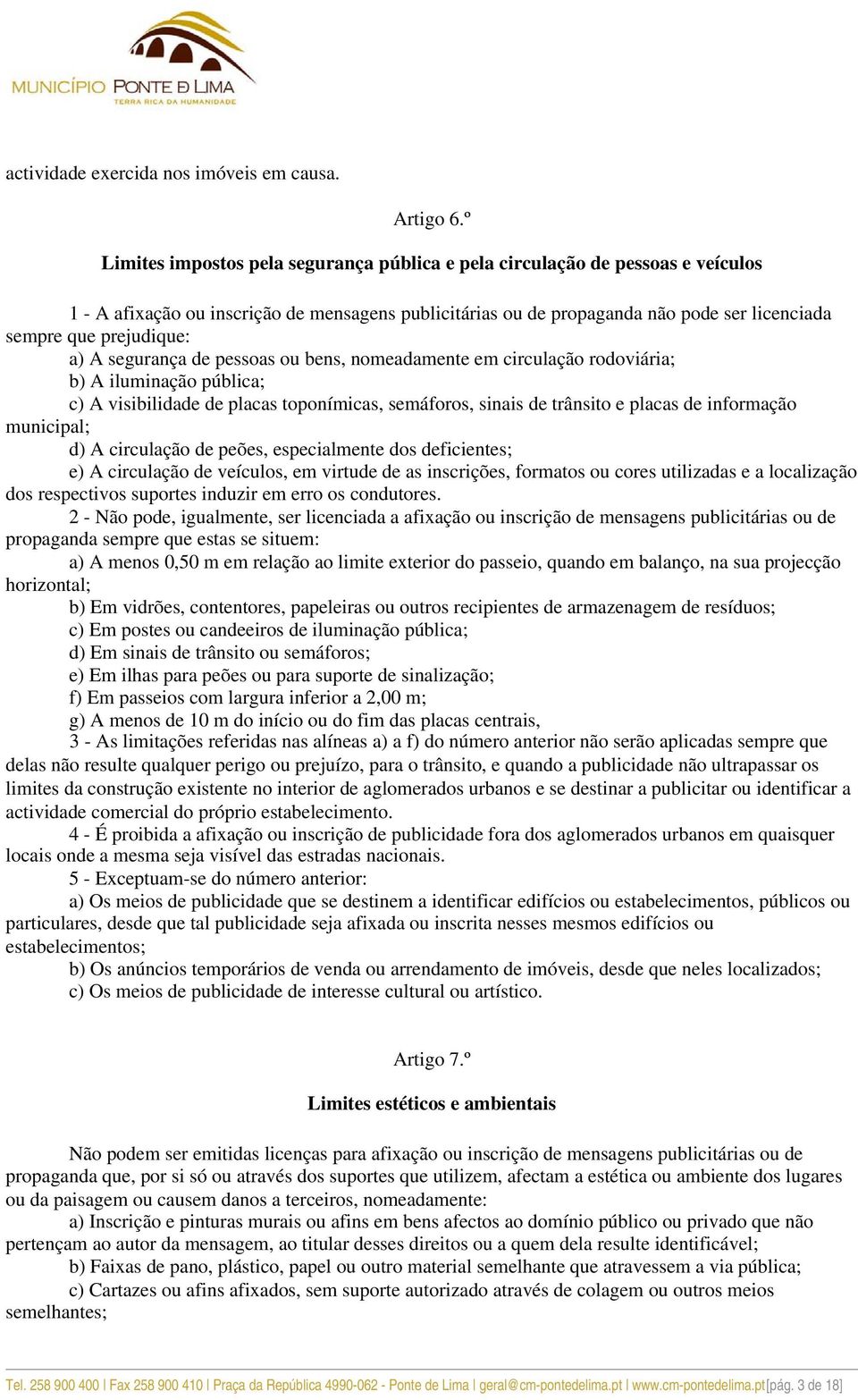 MUNICÍPIO PONTE DE LIMA
TERRA RICA DA HUMANIDADE

actividade exercida nos imóveis em causa.

Artigo 6.º

Limites impostos pela segurança pública e pela circulação de pessoas e veículos

1 - A afixação ou inscrição de mensagens publicitárias ou de propaganda não pode ser licenciada sempre que prejudique:
a) A segurança de pessoas ou bens, nomeadamente em circulação rodoviária;
b) A iluminação pública;
c) A visibilidade de placas toponímicas, semáforos, sinais de trânsito e placas de informação municipal;
d) A circulação de peões, especialmente dos deficientes;
e) A circulação de veículos, em virtude de as inscrições, formatos ou cores utilizadas e a localização dos respectivos suportes induzir em erro os condutores.
2 - Não pode, igualmente, ser licenciada a afixação ou inscrição de mensagens publicitárias ou de propaganda sempre que estas se situem:
a) A menos 0,50 m em relação ao limite exterior do passeio, quando em balanço, na sua projecção horizontal;
b) Em vidrões, contentores, papeleiras ou outros recipientes de armazenagem de resíduos;
c) Em postes ou candeeiros de iluminação pública;
d) Em sinais de trânsito ou semáforos;
e) Em ilhas para peões ou para suporte de sinalização;
f) Em passeios com largura inferior a 2,00 m;
g) A menos de 10 m do início ou do fim das placas centrais,
3 - As limitações referidas nas alíneas a) a f) do número anterior não serão aplicadas sempre que delas não resulte qualquer perigo ou prejuízo, para o trânsito, e quando a publicidade não ultrapassar os limites da construção existente no interior de aglomerados urbanos e se destinar a publicitar ou identificar a actividade comercial do próprio estabelecimento.
4 - É proibida a afixação ou inscrição de publicidade fora dos aglomerados urbanos em quaisquer locais onde a mesma seja visível das estradas nacionais.
5 - Exceptuam-se do número anterior:
a) Os meios de publicidade que se destinem a identificar edifícios ou estabelecimentos, públicos ou particulares, desde que tal publicidade seja afixada ou inscrita nesses mesmos edifícios ou estabelecimentos;
b) Os anúncios temporários de venda ou arrendamento de imóveis, desde que neles localizados;
c) Os meios de publicidade de interesse cultural ou artístico.

Artigo 7.º

Limites estéticos e ambientais

Não podem ser emitidas licenças para afixação ou inscrição de mensagens publicitárias ou de propaganda que, por si só ou através dos suportes que utilizem, afectam a estética ou ambiente dos lugares ou da paisagem ou causem danos a terceiros, nomeadamente:
a) Inscrição e pinturas murais ou afins em bens afectos ao domínio público ou privado que não pertençam ao autor da mensagem, ao titular desses direitos ou a quem dela resulte identificável;
b) Faixas de pano, plástico, papel ou outro material semelhante que atravessem a via pública;
c) Cartazes ou afins afixados, sem suporte autorizado através de colagem ou outros meios semelhantes;

Tel. 258 900 400 | Fax 258 900 410 | Praça da República 4990-062 - Ponte de Lima | geral@cm-pontedelima.pt | www.cm-pontedelima.pt[pág. 3 de 18]